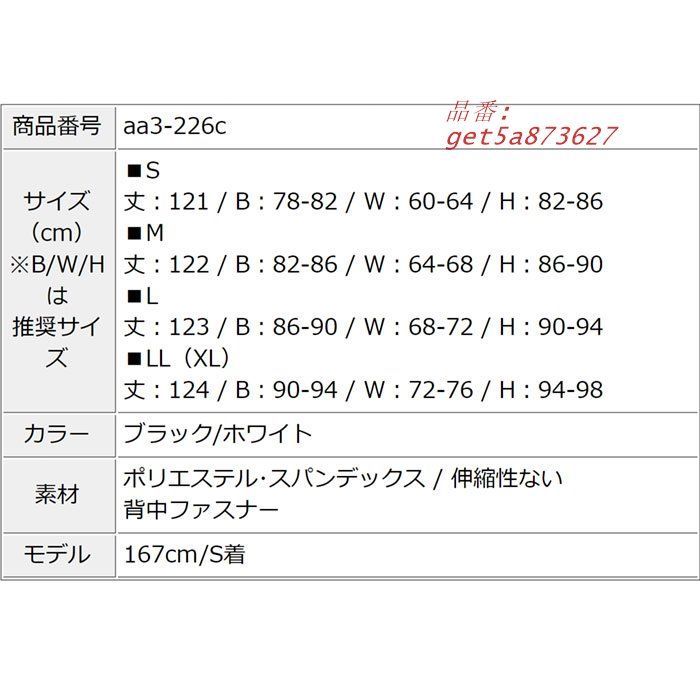 | 商品番号 | aa3-226c |
|---|---|
| サイズ（cm）※B/W/Hは推奨サイズ | ■S 丈：121 / B：78-82 / W：60-64 / H：82-86 ■M 丈：122 / B：82-86 / W：64-68 / H：86-90 ■L 丈：123 / B：86-90 / W：68-72 / H：90-94 ■LL（XL） 丈：124 / B：90-94 / W：72-76 / H：94-98 |
| カラー | ブラック/ホワイト |
| 素材 | ポリエステル·スパンデックス / 伸縮性ない 背中ファスナー |
| モデル | 167cm/S着 |

品番：
get5a873627